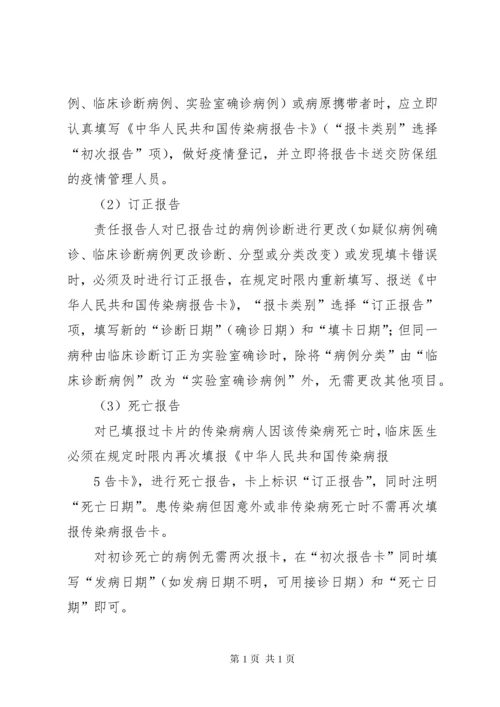 例、临床诊断病例、实验室确诊病例）或病原携带者时，应立即认真填写《中华人民共和国传染病报告卡》（“报卡类别”选择“初次报告”项），做好疫情登记，并立即将报告卡送交防保组的疫情管理人员。

（2）订正报告

责任报告人对已报告过的病例诊断进行更改（如疑似病例确诊、临床诊断病例更改诊断、分型或分类改变）或发现填卡错误时，必须及时进行订正报告，在规定时限内重新填写、报送《中华人民共和国传染病报告卡》，“报卡类别”选择“订正报告”项，填写新的“诊断日期”（确诊日期）和“填卡日期”；但同一病种由临床诊断订正为实验室确诊时，除将“病例分类”由“临床诊断病例”改为“实验室确诊病例”外，无需更改其他项目。

（3）死亡报告

对已填报过卡片的传染病病人因该传染病死亡时，临床医生必须在规定时限内再次填报《中华人民共和国传染病报

5告卡》，进行死亡报告，卡上标识“订正报告”，同时注明“死亡日期”。患传染病但因意外或非传染病死亡时不需再次填报传染病报告卡。

对初诊死亡的病例无需两次报卡，在“初次报告卡”同时填写“发病日期”（如发病日期不明，可用接诊日期）和“死亡日期”即可。

第1页 共1页